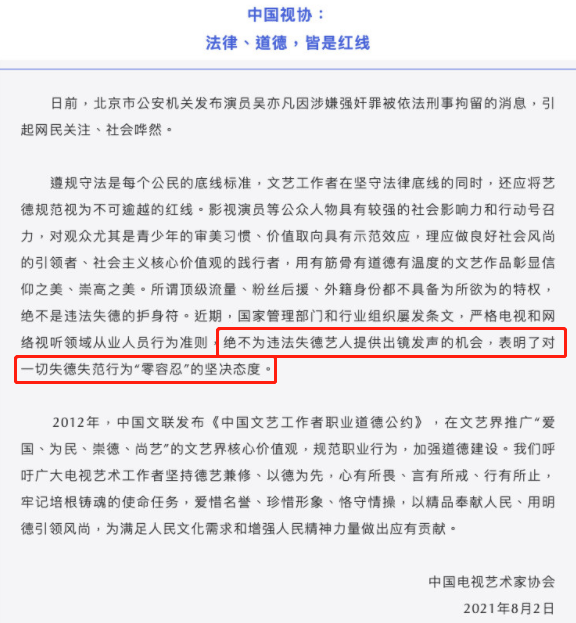 中国视协：
法律、道德，皆是红线

日前，北京市公安机关发布演员吴亦凡因涉嫌强奸罪被依法刑事拘留的消息，引起网民关注、社会哗然。

遵规守法是每个公民的底线标准，文艺工作者在坚守法律底线的同时，还应将艺德规范视为不可逾越的红线。影视演员等公众人物具有较强的社会影响力和行动号召力，对观众尤其是青少年的审美习惯、价值取向具有示范效应，理应做良好社会风尚的引领者、社会主义核心价值观的践行者，用有筋骨有道德有温度的文艺作品彰显信仰之美、崇高之美。所谓顶级流量、粉丝后援、外籍身份都不具备为所欲为的特权，绝不是违法失德的护身符。近期，国家管理部门和行业组织屡发条文，严格电视和网络视听领域从业人员行为准则，绝不为违法失德艺人提供出镜发声的机会，表明了对一切失德失范行为“零容忍”的坚决态度。

2012年，中国文联发布《中国文艺工作者职业道德公约》，在文艺界推广“爱国、为民、崇德、尚艺”的文艺界核心价值观，规范职业行为，加强道德建设。我们呼吁广大电视艺术工作者坚持德艺兼修、以德为先，心有所畏、言有所戒、行有所止，牢记培根铸魂的使命任务，爱惜名誉、珍惜形象、恪守情操，以精品奉献人民、用明德引领风尚，为满足人民文化需求和增强人民精神力量做出应有贡献。

中国电视艺术家协会
2021年8月2日